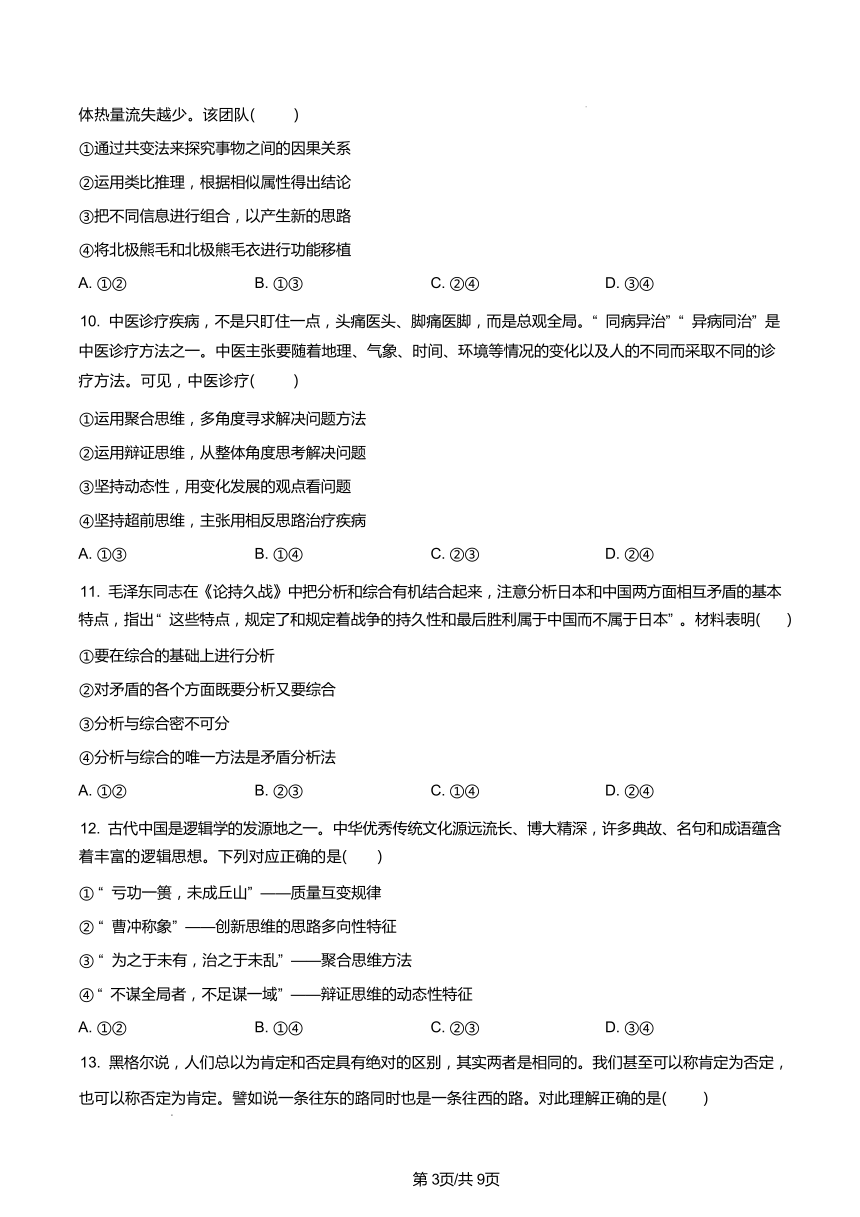 体热量流失越少。该团队(　　)

①通过共变法来探究事物之间的因果关系

②运用类比推理，根据相似属性得出结论

③把不同信息进行组合，以产生新的思路

④将北极熊毛和北极熊毛衣进行功能移植

A. ①②　　B. ①③　　C. ②④　　D. ③④

10. 中医诊疗疾病，不是只盯住一点，头痛医头、脚痛医脚，而是总观全局。“同病异治”“异病同治”是中医诊疗方法之一。中医主张要随着地理、气象、时间、环境等情况的变化以及人的不同而采取不同的诊疗方法。可见，中医诊疗(　　)

①运用聚合思维，多角度寻求解决问题方法

②运用辩证思维，从整体角度思考解决问题

③坚持动态性，用变化发展的观点看问题

④坚持超前思维，主张用相反思路治疗疾病

A. ①③　　B. ①④　　C. ②③　　D. ②④

11. 毛泽东同志在《论持久战》中把分析和综合有机结合起来，注意分析日本和中国两方面相互矛盾的基本特点，指出“这些特点，规定了和规定着战争的持久性和最后胜利属于中国而不属于日本”。材料表明(　　)

①要在综合的基础上进行分析

②对矛盾的各个方面既要分析又要综合

③分析与综合密不可分

④分析与综合的唯一方法是矛盾分析法

A. ①②　　B. ②③　　C. ①④　　D. ②④

12. 古代中国是逻辑学的发源地之一。中华优秀传统文化源远流长、博大精深，许多典故、名句和成语蕴含着丰富的逻辑思想。下列对应正确的是(　　)

①“亏功一篑，未成丘山”——质量互变规律

②“曹冲称象”——创新思维的思路多向性特征

③“为之于未有，治之于未乱”——聚合思维方法

④“不谋全局者，不足谋一域”——辩证思维的动态性特征

A. ①②　　B. ①④　　C. ②③　　D. ③④

13. 黑格尔说，人们总以为肯定和否定具有绝对的区别，其实两者是相同的。我们甚至可以称肯定为否定，也可以称否定为肯定。譬如说一条往东的路同时也是一条往西的路。对此理解正确的是(　　)

第3页/共9页